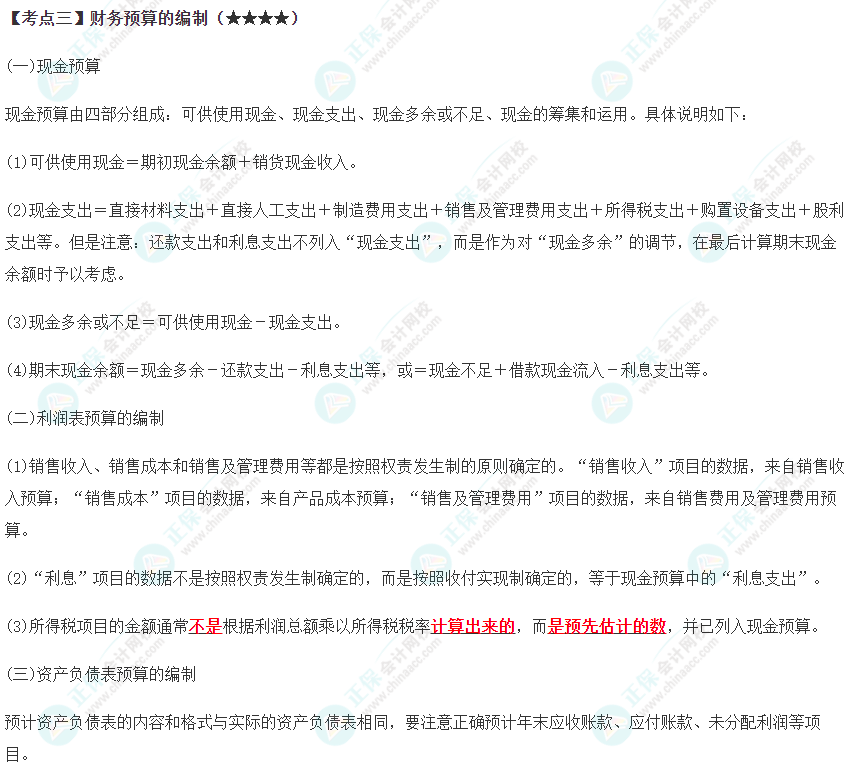 【考点三】财务预算的编制（★★★★）

(一)现金预算

现金预算由四部分组成：可供使用现金、现金支出、现金多余或不足、现金的筹集和运用。具体说明如下：

(1)可供使用现金＝期初现金余额＋销货现金收入。

(2)现金支出＝直接材料支出＋直接人工支出＋制造费用支出＋销售及管理费用支出＋所得税支出＋购置设备支出＋股利支出等。但是注意：还款支出和利息支出不列入“现金支出”，而是作为对“现金多余”的调节，在最后计算期末现金余额时予以考虑。

(3)现金多余或不足＝可供使用现金－现金支出。

(4)期末现金余额＝现金多余－还款支出－利息支出等，或＝现金不足＋借款现金流入－利息支出等。

(二)利润表预算的编制

(1)销售收入、销售成本和销售及管理费用等都是按照权责发生制的原则确定的。“销售收入”项目的数据，来自销售收入预算；“销售成本”项目的数据，来自产品成本预算；“销售及管理费用”项目的数据，来自销售费用及管理费用预算。

(2)“利息”项目的数据不是按照权责发生制确定的，而是按照收付实现制确定的，等于现金预算中的“利息支出”。

(3)所得税项目的金额通常不是根据利润总额乘以所得税税率计算出来的，而是预先估计的数，并已列入现金预算。

(三)资产负债表预算的编制

预计资产负债表的内容和格式与实际的资产负债表相同，要注意正确预计年末应收账款、应付账款、未分配利润等项目。

正保会计网校
www.chinaacc.com